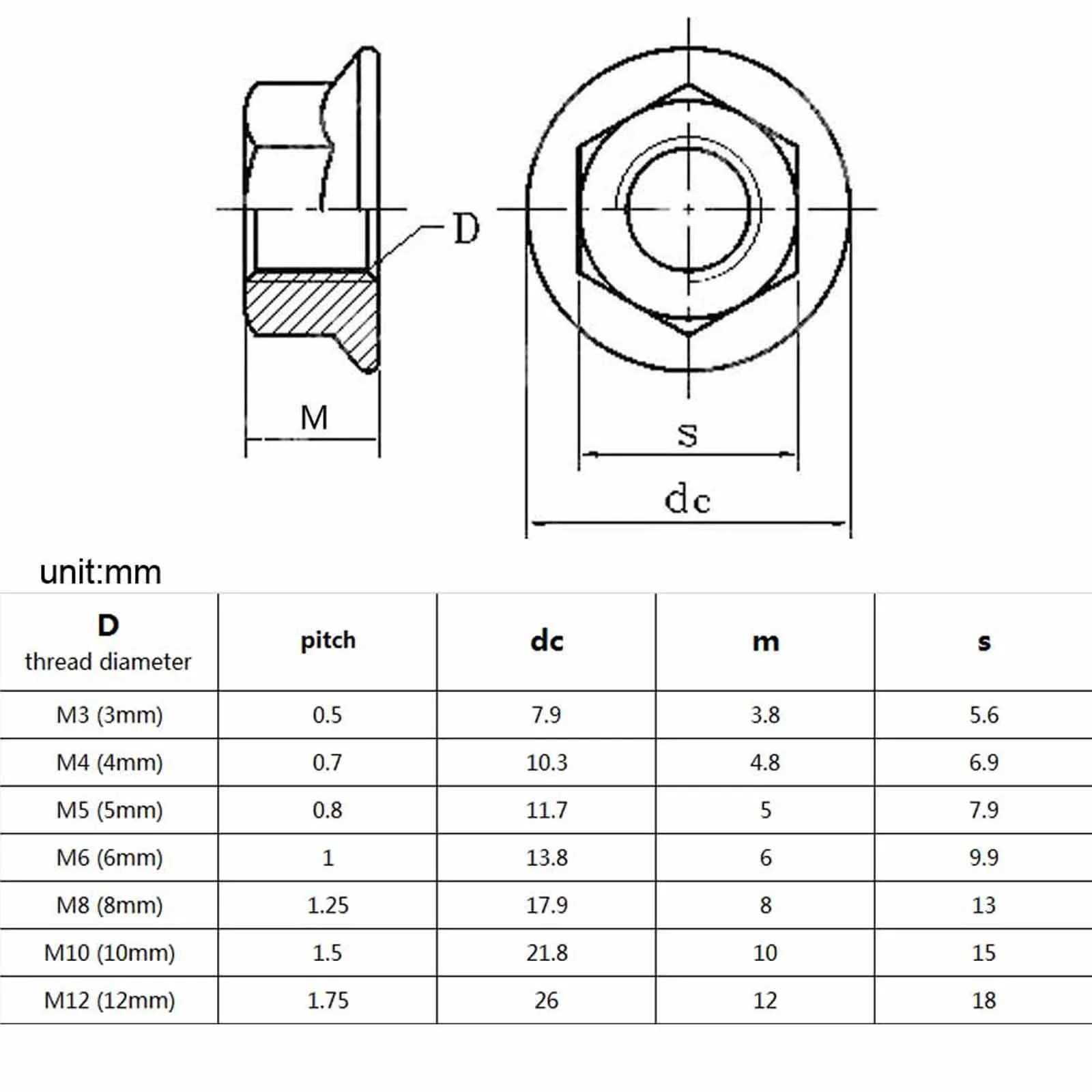 D

M

s

dc

unit:mm

| D thread diameter | pitch | dc | m | s |
|---|---|---|---|---|
| M3 (3mm) | 0.5 | 7.9 | 3.8 | 5.6 |
| M4 (4mm) | 0.7 | 10.3 | 4.8 | 6.9 |
| M5 (5mm) | 0.8 | 11.7 | 5 | 7.9 |
| M6 (6mm) | 1 | 13.8 | 6 | 9.9 |
| M8 (8mm) | 1.25 | 17.9 | 8 | 13 |
| M10 (10mm) | 1.5 | 21.8 | 10 | 15 |
| M12 (12mm) | 1.75 | 26 | 12 | 18 |